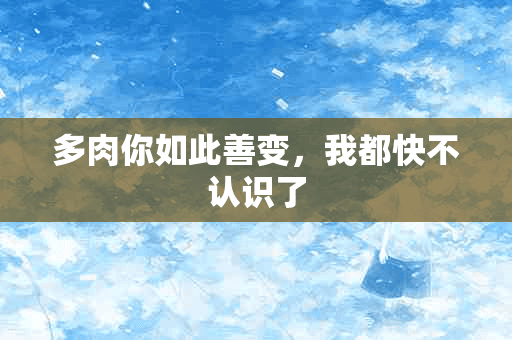 多肉你如此善变，我都快不认识了